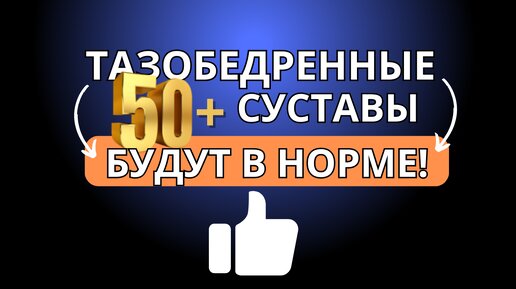 ТАЗОБЕДРЕННЫЕ
50+ СУСТАВЫ
БУДУТ В НОРМЕ!